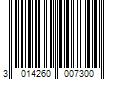 3 014260 007300